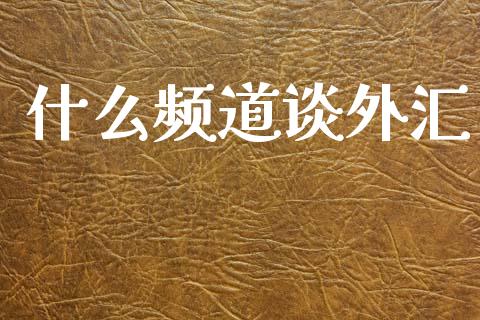 什么频道谈外汇